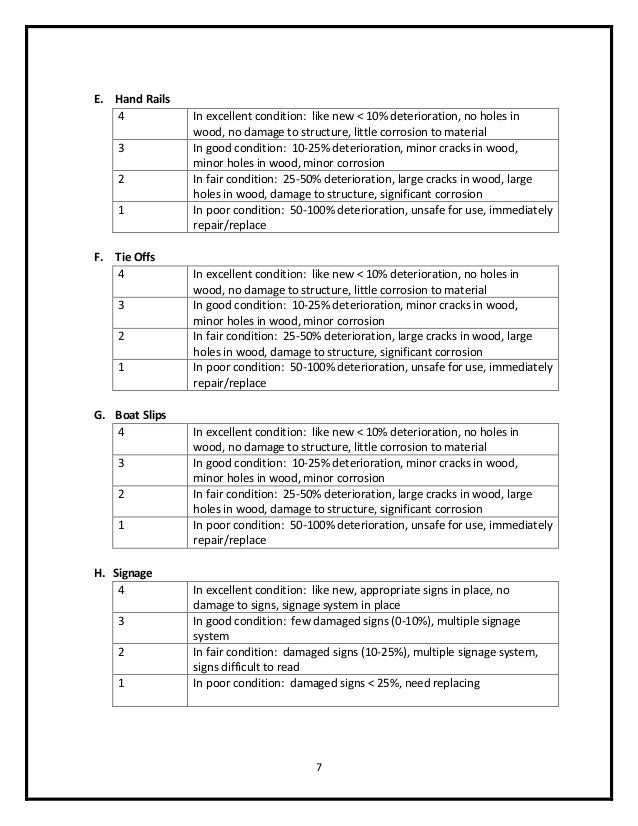 E. Hand Rails

| 4 | In excellent condition: like new < 10% deterioration, no holes in wood, no damage to structure, little corrosion to material |
|---|---|
| 3 | In good condition: 10-25% deterioration, minor cracks in wood, minor holes in wood, minor corrosion |
| 2 | In fair condition: 25-50% deterioration, large cracks in wood, large holes in wood, damage to structure, significant corrosion |
| 1 | In poor condition: 50-100% deterioration, unsafe for use, immediately repair/replace |

F. Tie Offs

| 4 | In excellent condition: like new < 10% deterioration, no holes in wood, no damage to structure, little corrosion to material |
|---|---|
| 3 | In good condition: 10-25% deterioration, minor cracks in wood, minor holes in wood, minor corrosion |
| 2 | In fair condition: 25-50% deterioration, large cracks in wood, large holes in wood, damage to structure, significant corrosion |
| 1 | In poor condition: 50-100% deterioration, unsafe for use, immediately repair/replace |

G. Boat Slips

| 4 | In excellent condition: like new < 10% deterioration, no holes in wood, no damage to structure, little corrosion to material |
|---|---|
| 3 | In good condition: 10-25% deterioration, minor cracks in wood, minor holes in wood, minor corrosion |
| 2 | In fair condition: 25-50% deterioration, large cracks in wood, large holes in wood, damage to structure, significant corrosion |
| 1 | In poor condition: 50-100% deterioration, unsafe for use, immediately repair/replace |

H. Signage

| 4 | In excellent condition: like new, appropriate signs in place, no damage to signs, signage system in place |
|---|---|
| 3 | In good condition: few damaged signs (0-10%), multiple signage system |
| 2 | In fair condition: damaged signs (10-25%), multiple signage system, signs difficult to read |
| 1 | In poor condition: damaged signs < 25%, need replacing |

7